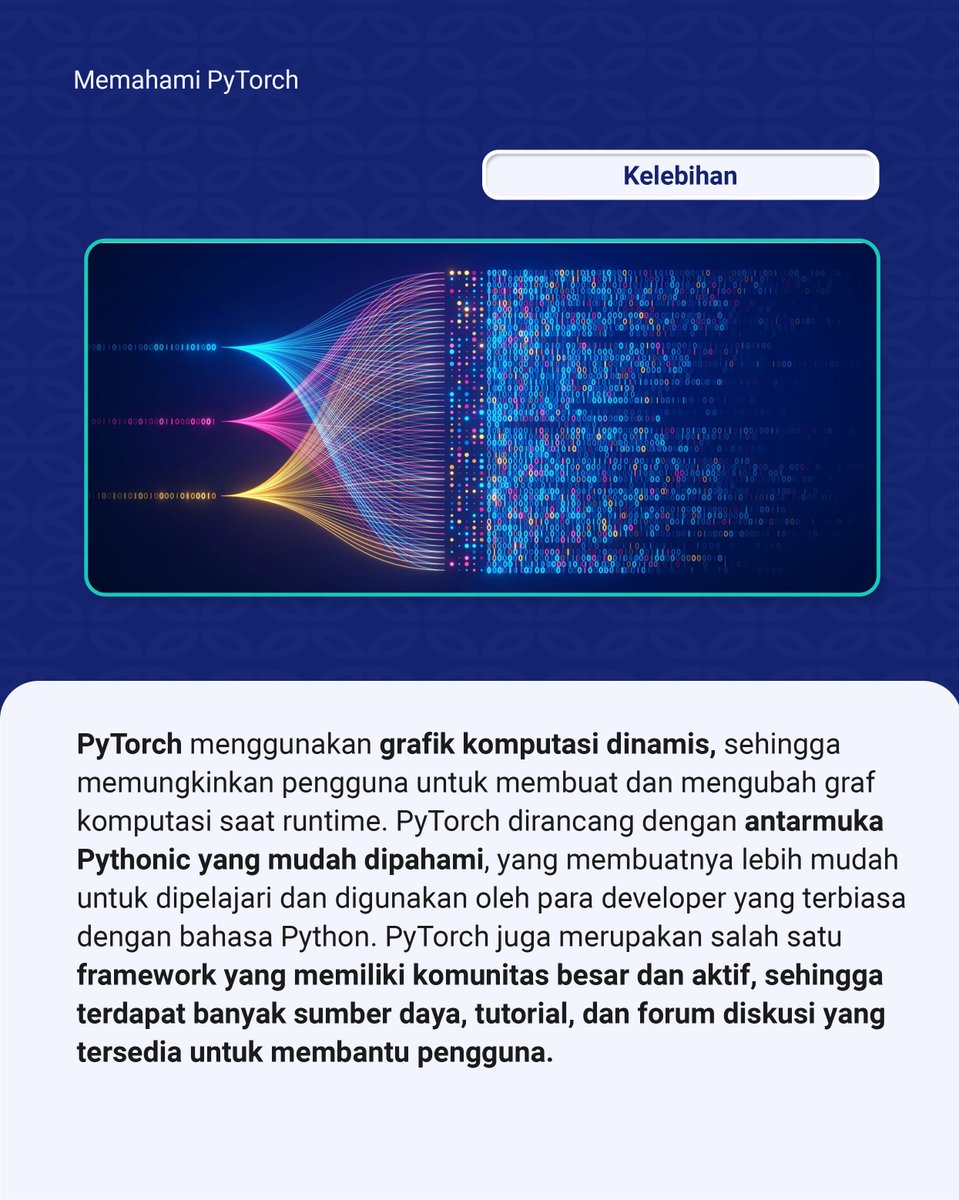 Memahami PyTorch

Kelebihan

PyTorch menggunakan grafik komputasi dinamis, sehingga memungkinkan pengguna untuk membuat dan mengubah graf komputasi saat runtime. PyTorch dirancang dengan antarmuka Pythonic yang mudah dipahami, yang membuatnya lebih mudah untuk dipelajari dan digunakan oleh para developer yang terbiasa dengan bahasa Python. PyTorch juga merupakan salah satu framework yang memiliki komunitas besar dan aktif, sehingga terdapat banyak sumber daya, tutorial, dan forum diskusi yang tersedia untuk membantu pengguna.